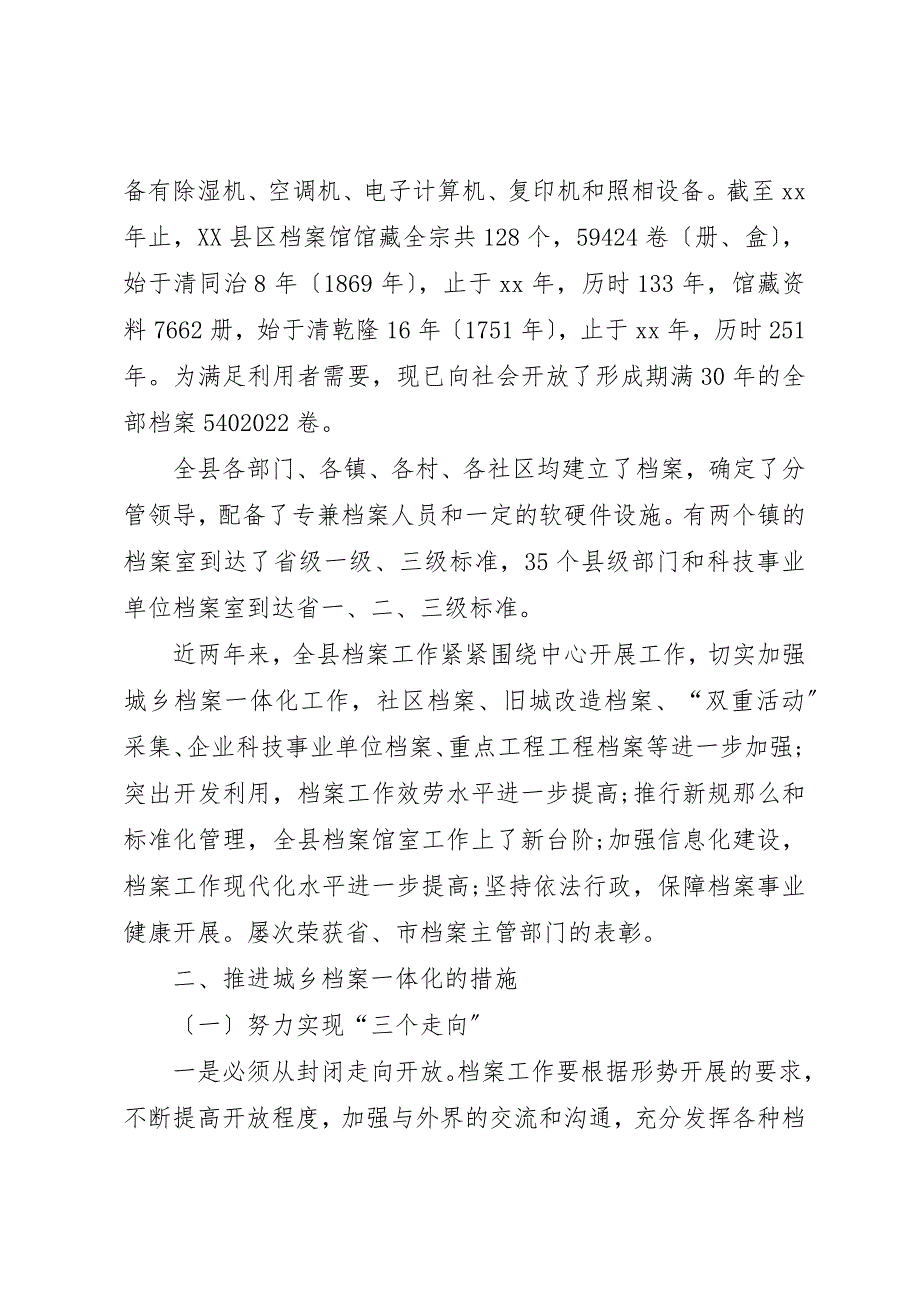 备有除湿机、空调机、电子计算机、复印机和照相设备。截至 xx 年止，XX 县区档案馆馆藏全宗共 128 个，59424 卷〔册、盒〕，始于清同治 8 年〔1869 年〕，止于 xx 年，历时 133 年，馆藏资料 7662 册，始于清乾隆 16 年〔1751 年〕，止于 xx 年，历时 251 年。为满足利用者需要，现已向社会开放了形成期满 30 年的全部档案 5402022 卷。

全县各部门、各镇、各村、各社区均建立了档案，确定了分管领导，配备了专兼档案人员和一定的软硬件设施。有两个镇的档案室到达了省级一级、三级标准，35 个县级部门和科技事业单位档案室到达省一、二、三级标准。

近两年来，全县档案工作紧紧围绕中心开展工作，切实加强城乡档案一体化工作，社区档案、旧城改造档案、“双重活动”采集、企业科技事业单位档案、重点工程工程档案等进一步加强;突出开发利用，档案工作效劳水平进一步提高;推行新规那么和标准化管理，全县档案馆室工作上了新台阶;加强信息化建设，档案工作现代化水平进一步提高;坚持依法行政，保障档案事业健康开展。屡次荣获省、市档案主管部门的表彰。

二、推进城乡档案一体化的措施

〔一〕努力实现“三个走向”

一是必须从封闭走向开放。档案工作要根据形势开展的要求，不断提高开放程度，加强与外界的交流和沟通，充分发挥各种档